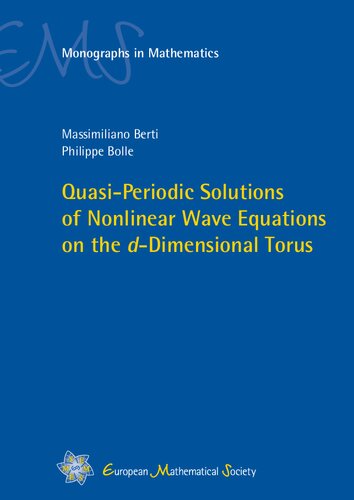 EMS

Monographs in Mathematics

Massimiliano Berti
Philippe Bolle

Quasi-Periodic Solutions of Nonlinear Wave Equations on the $d$-Dimensional Torus

European Mathematical Society